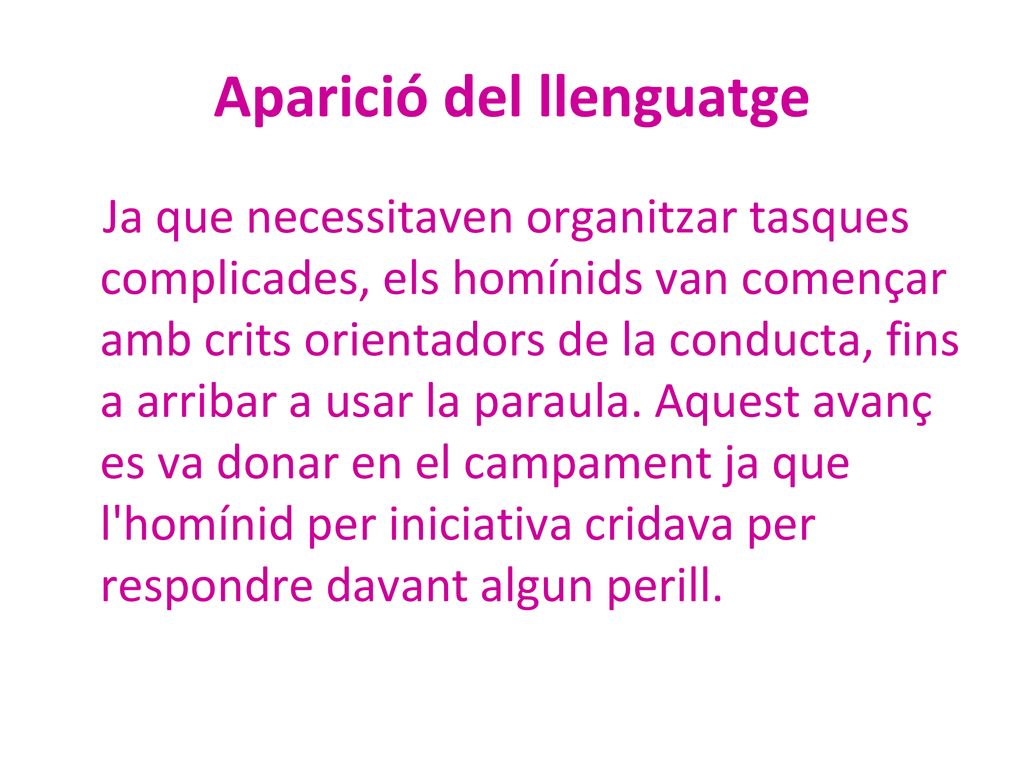 Aparició del llenguatge

Ja que necessitaven organitzar tasques complicades, els homínids van començar amb crits orientadors de la conducta, fins a arribar a usar la paraula. Aquest avanç es va donar en el campament ja que l'homínid per iniciativa cridava per respondre davant algun perill.